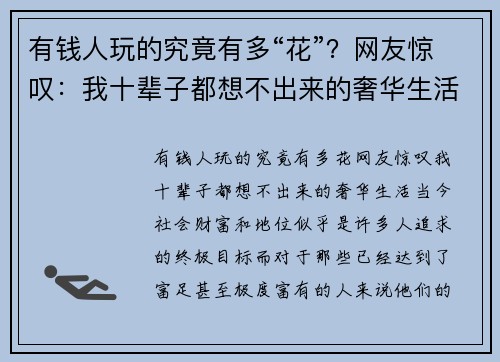 有钱人玩的究竟有多“花”？网友惊叹：我十辈子都想不出来的奢华生活

有钱人玩的究竟有多花网友惊叹我十辈子都想不出来的奢华生活当今社会财富和地位似乎是许多人追求的终极目标而对于那些已经达到了富足甚至极度富有的人来说他们的